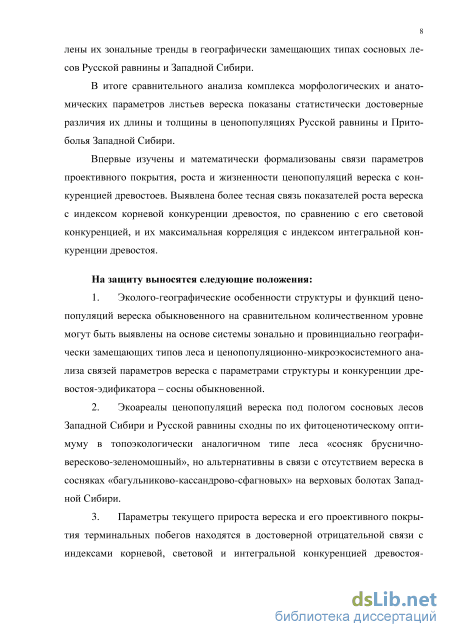 8

лены их зональные тренды в географически замещающих типах сосновых лесов Русской равнины и Западной Сибири.

В итоге сравнительного анализа комплекса морфологических и анатомических параметров листьев вереска показаны статистически достоверные различия их длины и толщины в ценопопуляциях Русской равнины и Притоболья Западной Сибири.

Впервые изучены и математически формализованы связи параметров проективного покрытия, роста и жизненности ценопопуляций вереска с конкуренцией древостоев. Выявлена более тесная связь показателей роста вереска с индексом корневой конкуренции древостоя, по сравнению с его световой конкуренцией, и их максимальная корреляция с индексом интегральной конкуренции древостоя.

На защиту выносятся следующие положения:

1. Эколого-географические особенности структуры и функций ценопопуляций вереска обыкновенного на сравнительном количественном уровне могут быть выявлены на основе системы зонально и провинциально географически замещающих типов леса и ценопопуляционно-микроэкосистемного анализа связей параметров вереска с параметрами структуры и конкуренции древостоя-эдификатора – сосны обыкновенной.

2. Экоареалы ценопопуляций вереска под пологом сосновых лесов Западной Сибири и Русской равнины сходны по их фитоценотическому оптимуму в топоэкологически аналогичном типе леса «сосняк бруснично-вересково-зеленомошный», но альтернативны в связи с отсутствием вереска в сосняках «багульниково-кассандрово-сфагновых» на верховых болотах Западной Сибири.

3. Параметры текущего прироста вереска и его проективного покрытия терминальных побегов находятся в достоверной отрицательной связи с индексами корневой, световой и интегральной конкуренцией древостоя-

dsLib.net
библиотека диссертаций